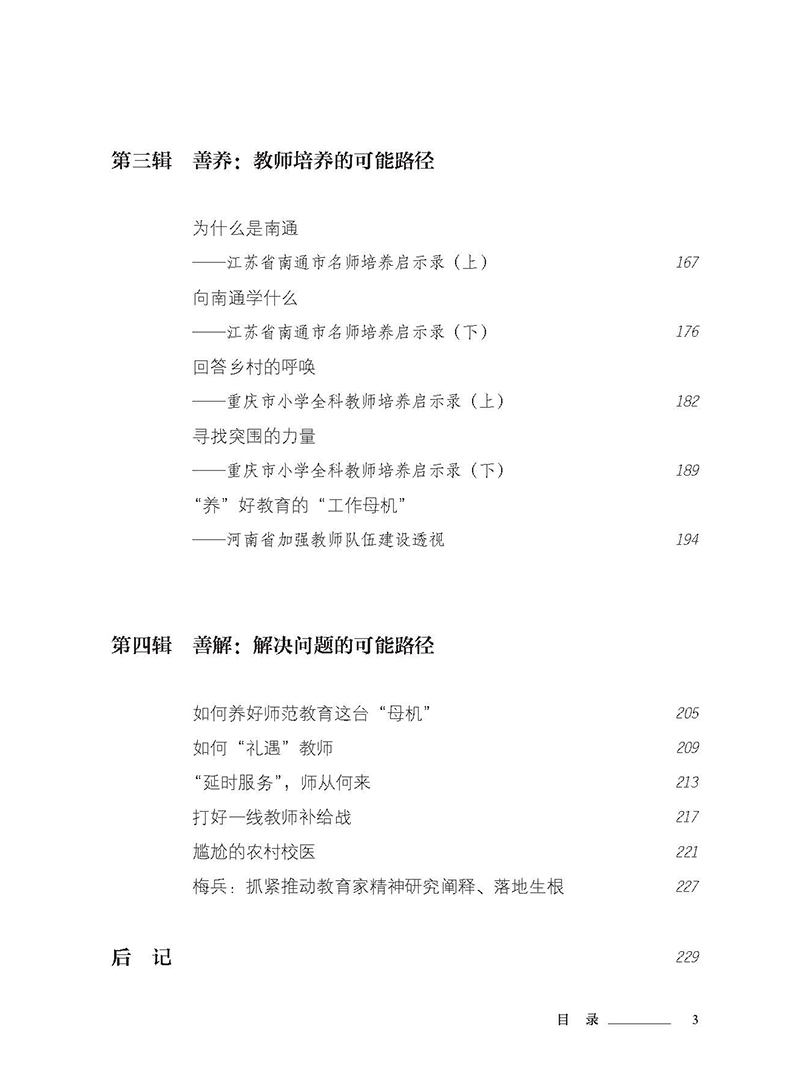 第三辑 善养：教师培养的可能路径

为什么是南通
——江苏省南通市名师培养启示录（上） 167

向南通学什么
——江苏省南通市名师培养启示录（下） 176

回答乡村的呼唤
——重庆市小学全科教师培养启示录（上） 182

寻找突围的力量
——重庆市小学全科教师培养启示录（下） 189

“养”好教育的“工作母机”
——河南省加强教师队伍建设透视 194

第四辑 善解：解决问题的可能路径

如何养好师范教育这台“母机” 205

如何“礼遇”教师 209

“延时服务”，师从何来 213

打好一线教师补给战 217

尴尬的农村校医 221

梅兵：抓紧推动教育家精神研究阐释、落地生根 227

后 记 229

目 录 3